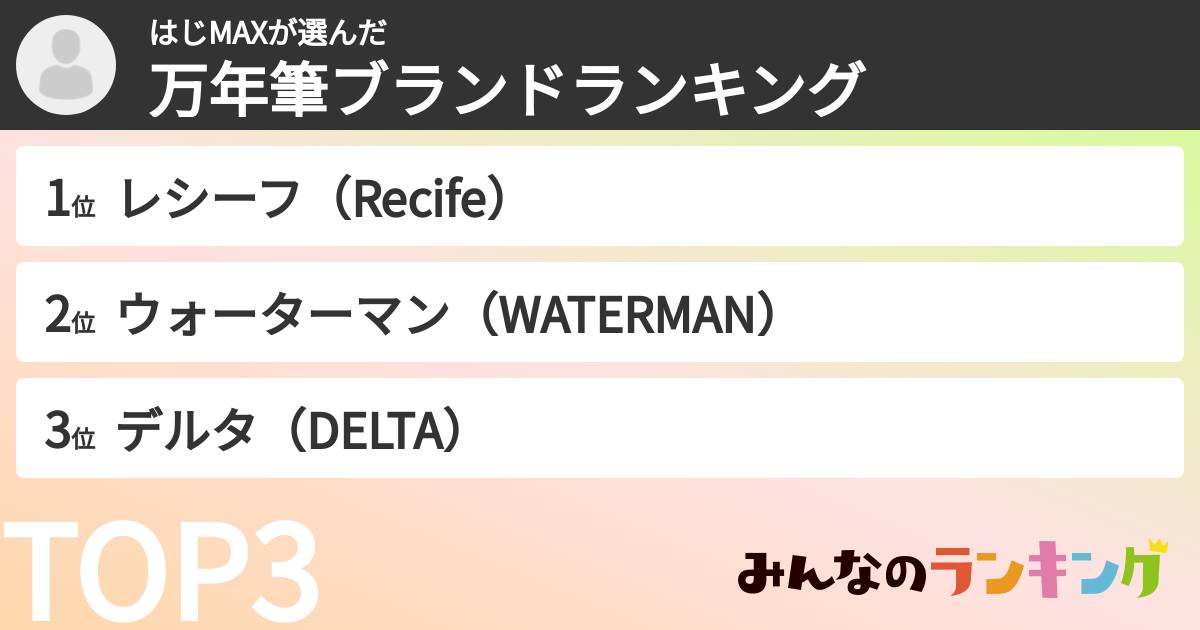 はじMAXが選んだ
万年筆ブランドランキング

1位 レシーフ（Recife）

2位 ウォーターマン（WATERMAN）

3位 デルタ（DELTA）

TOP3

みんなのランキング